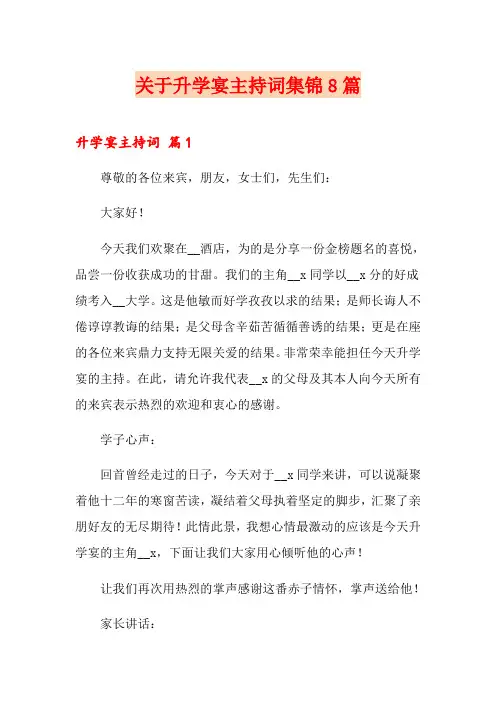 关于升学宴主持词集锦8篇

升学宴主持词 篇1

尊敬的各位来宾，朋友，女士们，先生们：

大家好！

今天我们欢聚在__酒店，为的是分享一份金榜题名的喜悦，品尝一份收获成功的甘甜。我们的主角__x同学以__x分的好成绩考入__大学。这是他敏而好学孜孜以求的结果；是师长诲人不倦谆谆教诲的结果；是父母含辛茹苦循循善诱的结果；更是在座的各位来宾鼎力支持无限关爱的结果。非常荣幸能担任今天升学宴的主持。在此，请允许我代表__x的父母及其本人向今天所有的来宾表示热烈的欢迎和衷心的感谢。

学子心声：

回首曾经走过的日子，今天对于__x同学来讲，可以说凝聚着他十二年的寒窗苦读，凝结着父母执着坚定的脚步，汇聚了亲朋好友的无尽期待！此情此景，我想心情最激动的应该是今天升学宴的主角__x，下面让我们大家用心倾听他的心声！

让我们再次用热烈的掌声感谢这番赤子情怀，掌声送给他！

家长讲话：